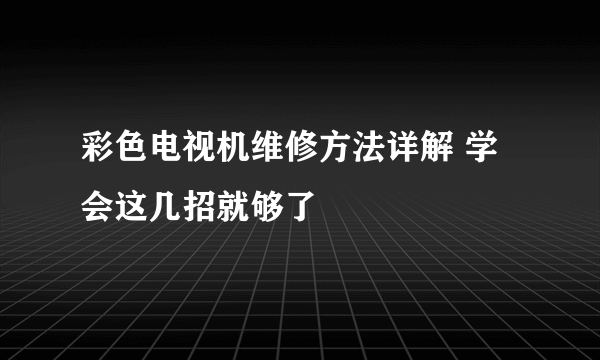 彩色电视机维修方法详解 学会这几招就够了